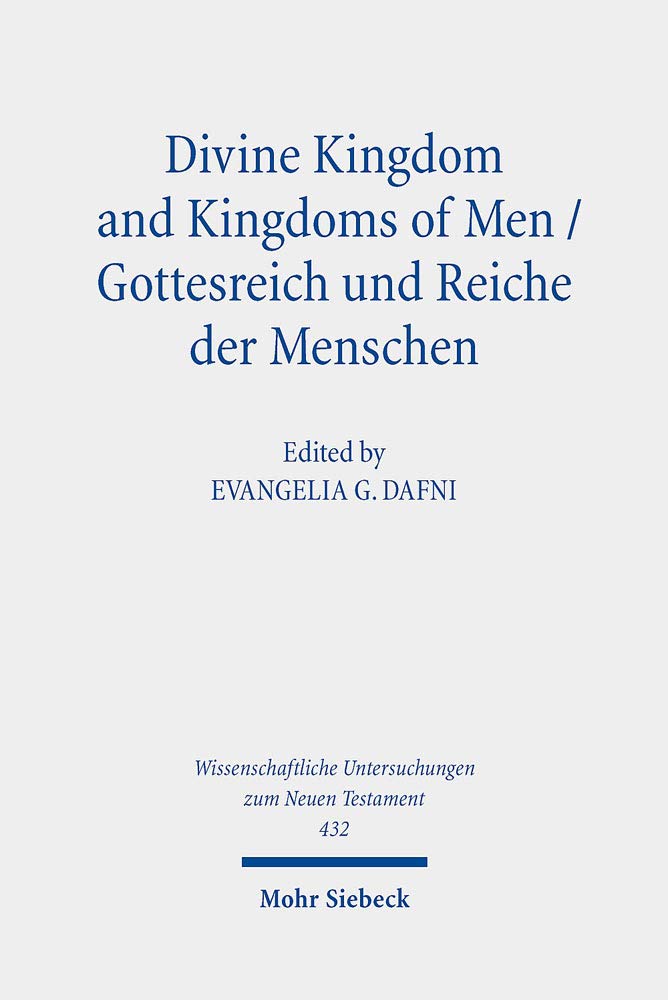 Divine Kingdom and Kingdoms of Men / Gottesreich und Reiche der Menschen

Edited by
EVANGELIA G. DAFNI

Wissenschaftliche Untersuchungen zum Neuen Testament
432

Mohr Siebeck